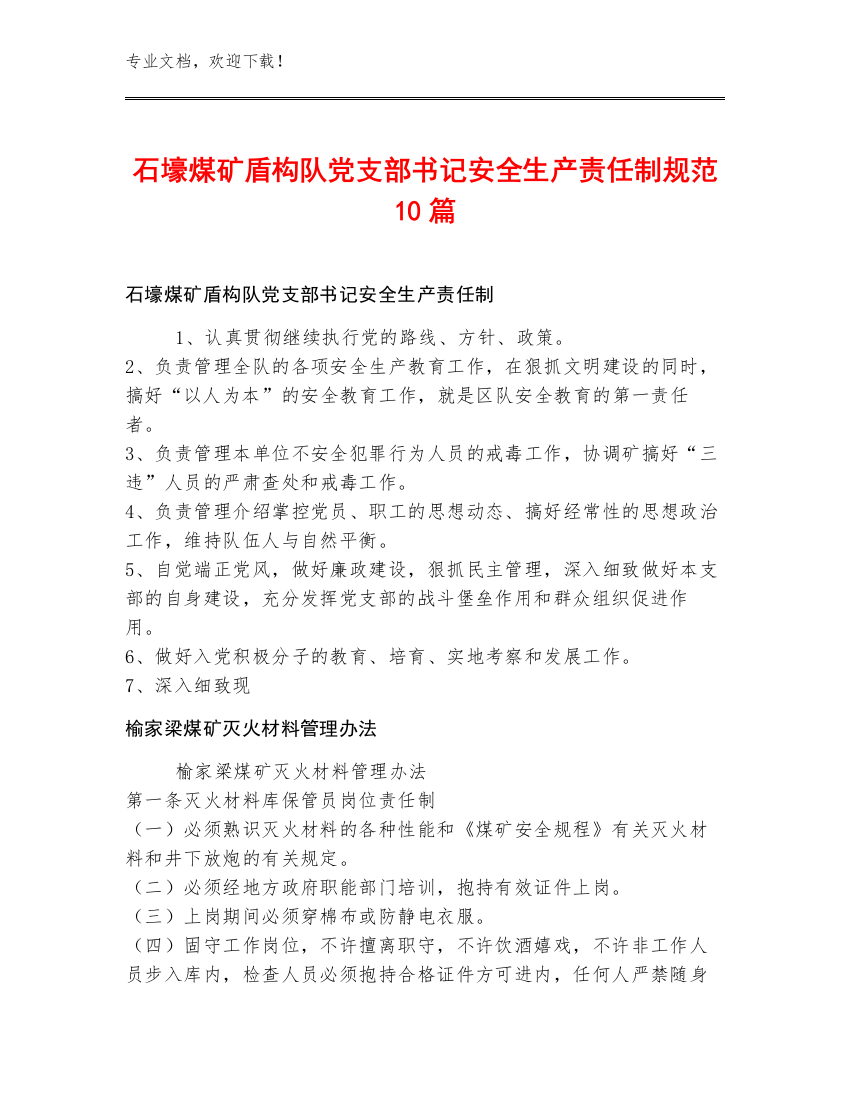 专业文档，欢迎下载！

石壕煤矿盾构队党支部书记安全生产责任制规范10篇

石壕煤矿盾构队党支部书记安全生产责任制

1、认真贯彻继续执行党的路线、方针、政策。
2、负责管理全队的各项安全生产教育工作，在狠抓文明建设的同时，搞好“以人为本”的安全教育工作，就是区队安全教育的第一责任者。
3、负责管理本单位不安全犯罪行为人员的戒毒工作，协调矿搞好“三违”人员的严肃查处和戒毒工作。
4、负责管理介绍掌控党员、职工的思想动态、搞好经常性的思想政治工作，维持队伍人与自然平衡。
5、自觉端正党风，做好廉政建设，狠抓民主管理，深入细致做好本支部的自身建设，充分发挥党支部的战斗堡垒作用和群众组织促进作用。
6、做好入党积极分子的教育、培育、实地考察和发展工作。
7、深入细致现

榆家梁煤矿灭火材料管理办法

榆家梁煤矿灭火材料管理办法
第一条灭火材料库保管员岗位责任制
（一）必须熟识灭火材料的各种性能和《煤矿安全规程》有关灭火材料和井下放炮的有关规定。
（二）必须经地方政府职能部门培训，抱持有效证件上岗。
（三）上岗期间必须穿棉布或防静电衣服。
（四）固守工作岗位，不许擅离职守，不许饮酒嬉戏，不许非工作人员步入库内，检查人员必须抱持合格证件方可进内，任何人严禁随身